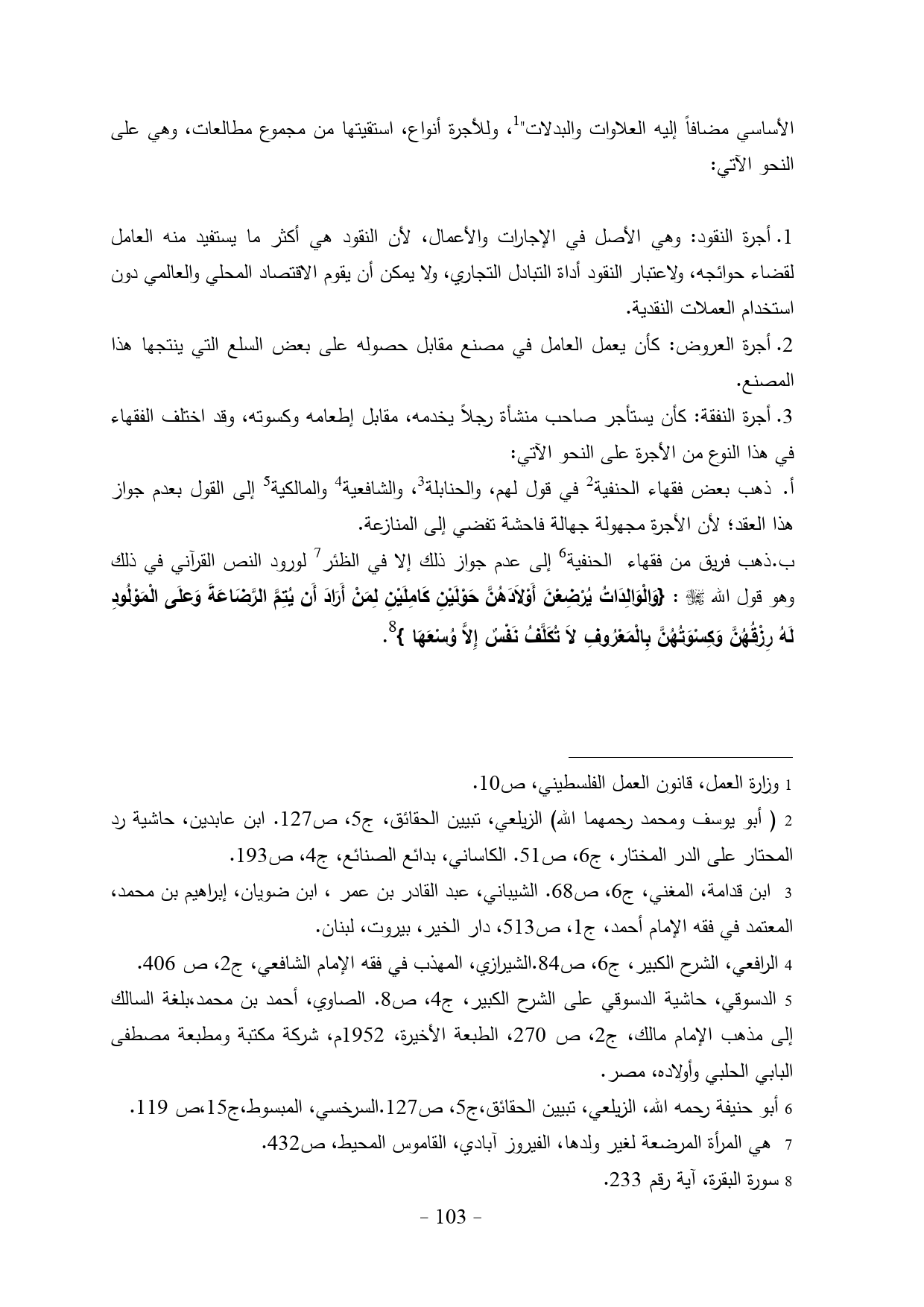 الأساسي مضافاً إليه العلاوات والبدلات"$^1$، وللأجرة أنواع، استقيتها من مجموع مطالعات، وهي على النحو الآتي:

1. أجرة النقود: وهي الأصل في الإجارات والأعمال، لأن النقود هي أكثر ما يستفيد منه العامل لقضاء حوائجه، ولاعتبار النقود أداة التبادل التجاري، ولا يمكن أن يقوم الاقتصاد المحلي والعالمي دون استخدام العملات النقدية.

2. أجرة العروض: كأن يعمل العامل في مصنع مقابل حصوله على بعض السلع التي ينتجها هذا المصنع.

3. أجرة النفقة: كأن يستأجر صاحب منشأة رجلاً يخدمه، مقابل إطعامه وكسوته، وقد اختلف الفقهاء في هذا النوع من الأجرة على النحو الآتي:

أ. ذهب بعض فقهاء الحنفية$^2$ في قول لهم، والحنابلة$^3$، والشافعية$^4$ والمالكية$^5$ إلى القول بعدم جواز هذا العقد؛ لأن الأجرة مجهولة جهالة فاحشة تفضي إلى المنازعة.

ب.ذهب فريق من فقهاء الحنفية$^6$ إلى عدم جواز ذلك إلا في الظئر$^7$ لورود النص القرآني في ذلك وهو قول الله ﷻ : {وَالْوَالِدَاتُ يُرْضِعْنَ أَوْلاَدَهُنَّ حَوْلَيْنِ كَامِلَيْنِ لِمَنْ أَرَادَ أَن يُتِمَّ الرَّضَاعَةَ وَعلَى الْمَوْلُودِ لَهُ رِزْقُهُنَّ وَكِسْوَتُهُنَّ بِالْمَعْرُوفِ لاَ تُكَلَّفُ نَفْسٌ إِلاَّ وُسْعَهَا }$^8$.

1 وزارة العمل، قانون العمل الفلسطيني، ص10.

2 ( أبو يوسف ومحمد رحمهما الله) الزيلعي، تبيين الحقائق، ج5، ص127. ابن عابدين، حاشية رد المحتار على الدر المختار، ج6، ص51. الكاساني، بدائع الصنائع، ج4، ص193.

3 ابن قدامة، المغني، ج6، ص68. الشيباني، عبد القادر بن عمر ، ابن ضويان، إبراهيم بن محمد، المعتمد في فقه الإمام أحمد، ج1، ص513، دار الخير، بيروت، لبنان.

4 الرافعي، الشرح الكبير، ج6، ص84.الشيرازي، المهذب في فقه الإمام الشافعي، ج2، ص 406.

5 الدسوقي، حاشية الدسوقي على الشرح الكبير، ج4، ص8. الصاوي، أحمد بن محمد،بلغة السالك إلى مذهب الإمام مالك، ج2، ص 270، الطبعة الأخيرة، 1952م، شركة مكتبة ومطبعة مصطفى البابي الحلبي وأولاده، مصر.

6 أبو حنيفة رحمه الله، الزيلعي، تبيين الحقائق،ج5، ص127.السرخسي، المبسوط،ج15،ص 119.

7 هي المرأة المرضعة لغير ولدها، الفيروز آبادي، القاموس المحيط، ص432.

8 سورة البقرة، آية رقم 233.

- 103 -